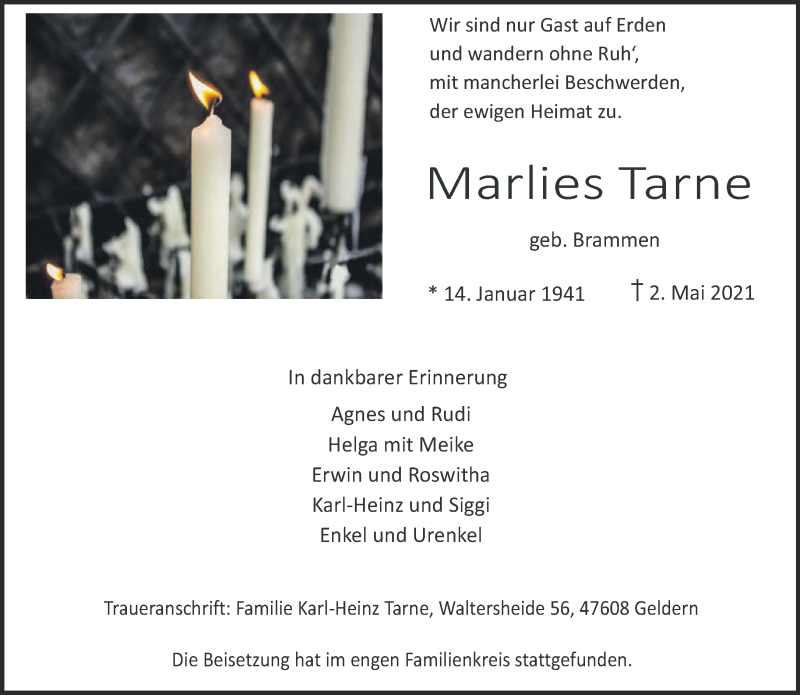 Wir sind nur Gast auf Erden
und wandern ohne Ruh',
mit mancherlei Beschwerden,
der ewigen Heimat zu.

Marlies Tarne

geb. Brammen

* 14. Januar 1941    † 2. Mai 2021

In dankbarer Erinnerung

Agnes und Rudi
Helga mit Meike
Erwin und Roswitha
Karl-Heinz und Siggi
Enkel und Urenkel

Traueranschrift: Familie Karl-Heinz Tarne, Waltersheide 56, 47608 Geldern

Die Beisetzung hat im engen Familienkreis stattgefunden.